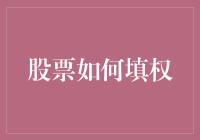 股票如何填权